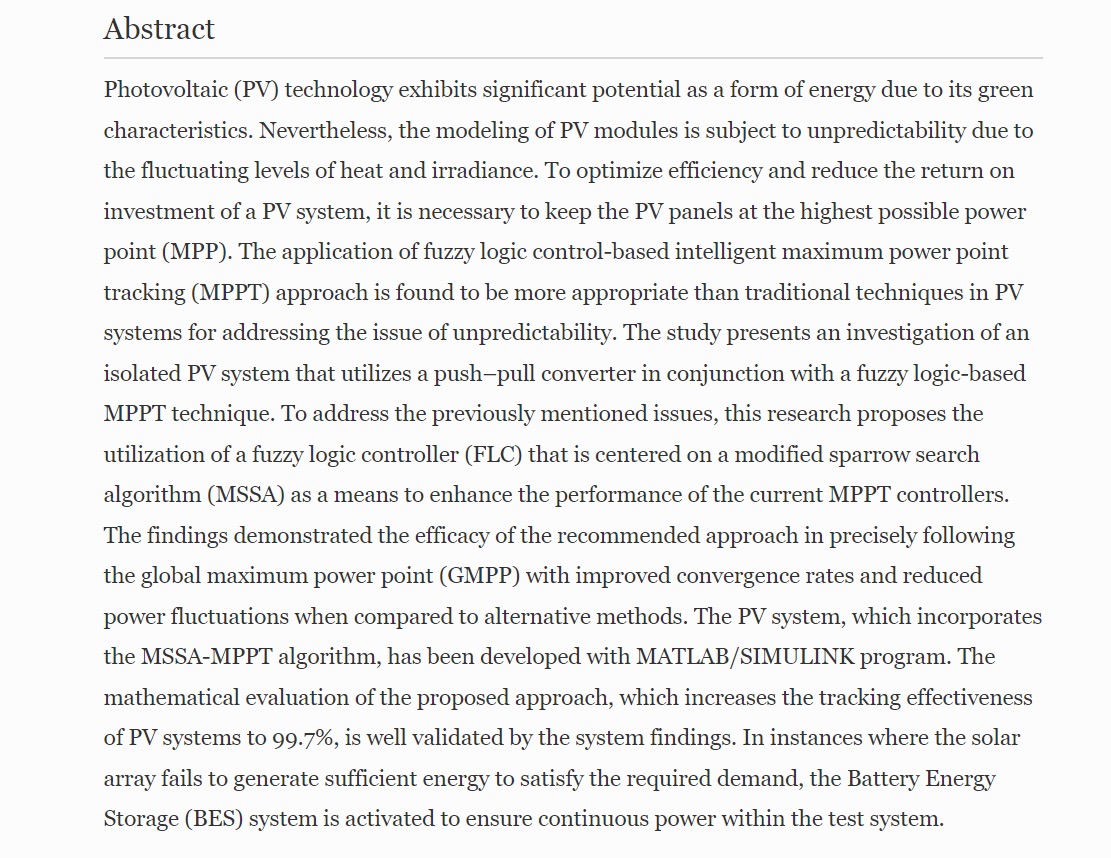 Abstract

Photovoltaic (PV) technology exhibits significant potential as a form of energy due to its green characteristics. Nevertheless, the modeling of PV modules is subject to unpredictability due to the fluctuating levels of heat and irradiance. To optimize efficiency and reduce the return on investment of a PV system, it is necessary to keep the PV panels at the highest possible power point (MPP). The application of fuzzy logic control-based intelligent maximum power point tracking (MPPT) approach is found to be more appropriate than traditional techniques in PV systems for addressing the issue of unpredictability. The study presents an investigation of an isolated PV system that utilizes a push–pull converter in conjunction with a fuzzy logic-based MPPT technique. To address the previously mentioned issues, this research proposes the utilization of a fuzzy logic controller (FLC) that is centered on a modified sparrow search algorithm (MSSA) as a means to enhance the performance of the current MPPT controllers. The findings demonstrated the efficacy of the recommended approach in precisely following the global maximum power point (GMPP) with improved convergence rates and reduced power fluctuations when compared to alternative methods. The PV system, which incorporates the MSSA-MPPT algorithm, has been developed with MATLAB/SIMULINK program. The mathematical evaluation of the proposed approach, which increases the tracking effectiveness of PV systems to 99.7%, is well validated by the system findings. In instances where the solar array fails to generate sufficient energy to satisfy the required demand, the Battery Energy Storage (BES) system is activated to ensure continuous power within the test system.